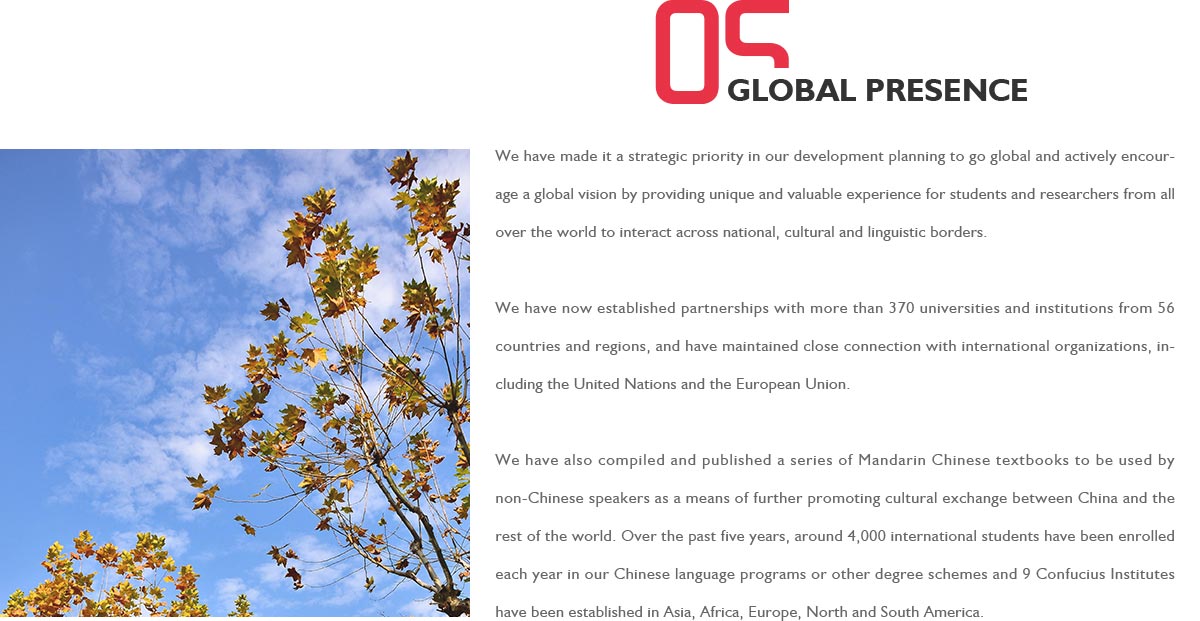 05

GLOBAL PRESENCE

We have made it a strategic priority in our development planning to go global and actively encourage a global vision by providing unique and valuable experience for students and researchers from all over the world to interact across national, cultural and linguistic borders.

We have now established partnerships with more than 370 universities and institutions from 56 countries and regions, and have maintained close connection with international organizations, including the United Nations and the European Union.

We have also compiled and published a series of Mandarin Chinese textbooks to be used by non-Chinese speakers as a means of further promoting cultural exchange between China and the rest of the world. Over the past five years, around 4,000 international students have been enrolled each year in our Chinese language programs or other degree schemes and 9 Confucius Institutes have been established in Asia, Africa, Europe, North and South America.